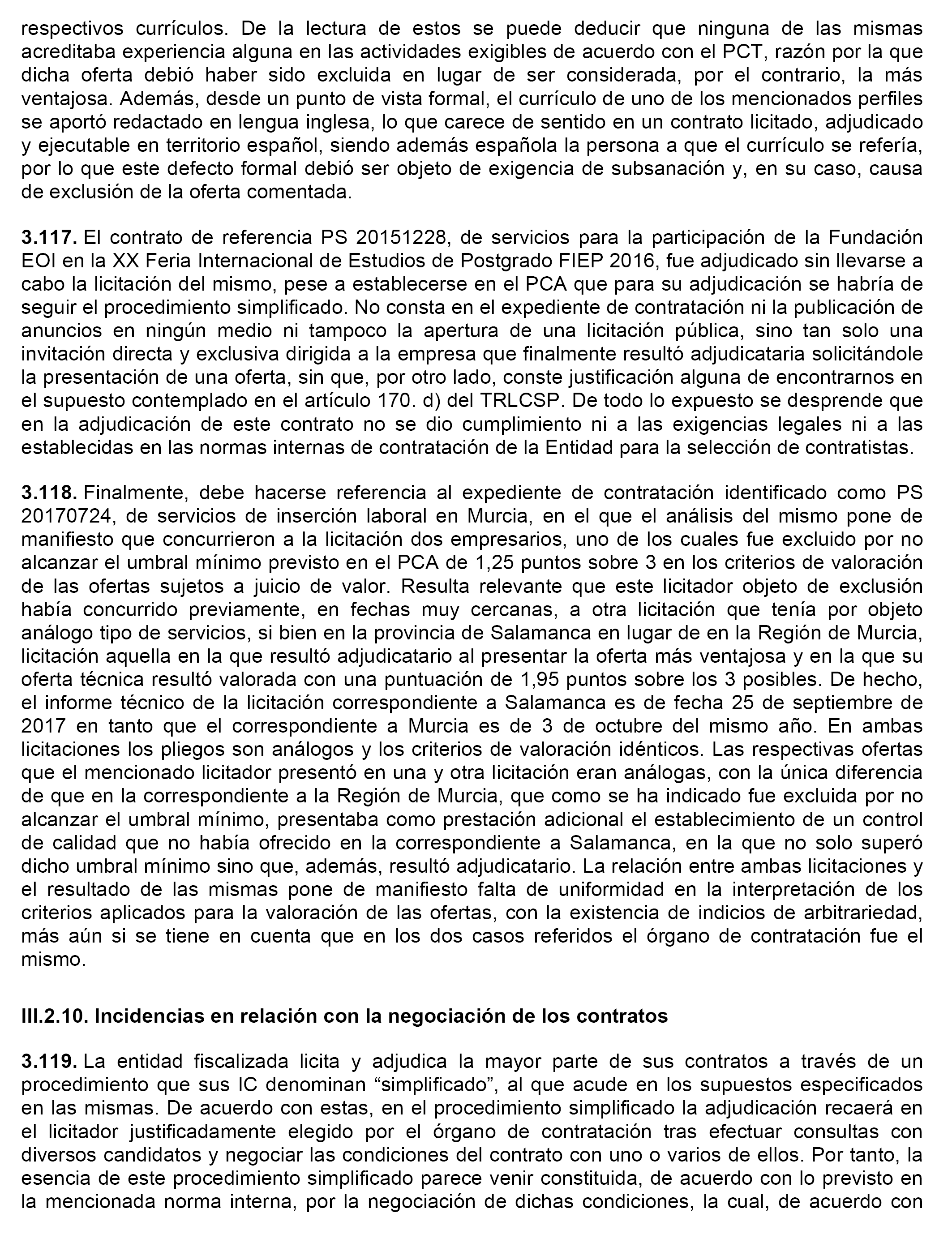 respectivos currículos. De la lectura de estos se puede deducir que ninguna de las mismas acreditaba experiencia alguna en las actividades exigibles de acuerdo con el PCT, razón por la que dicha oferta debió haber sido excluida en lugar de ser considerada, por el contrario, la más ventajosa. Además, desde un punto de vista formal, el currículo de uno de los mencionados perfiles se aportó redactado en lengua inglesa, lo que carece de sentido en un contrato licitado, adjudicado y ejecutable en territorio español, siendo además española la persona a que el currículo se refería, por lo que este defecto formal debió ser objeto de exigencia de subsanación y, en su caso, causa de exclusión de la oferta comentada.

**3.117.** El contrato de referencia PS 20151228, de servicios para la participación de la Fundación EOI en la XX Feria Internacional de Estudios de Postgrado FIEP 2016, fue adjudicado sin llevarse a cabo la licitación del mismo, pese a establecerse en el PCA que para su adjudicación se habría de seguir el procedimiento simplificado. No consta en el expediente de contratación ni la publicación de anuncios en ningún medio ni tampoco la apertura de una licitación pública, sino tan solo una invitación directa y exclusiva dirigida a la empresa que finalmente resultó adjudicataria solicitándole la presentación de una oferta, sin que, por otro lado, conste justificación alguna de encontrarnos en el supuesto contemplado en el artículo 170. d) del TRLCSP. De todo lo expuesto se desprende que en la adjudicación de este contrato no se dio cumplimiento ni a las exigencias legales ni a las establecidas en las normas internas de contratación de la Entidad para la selección de contratistas.

**3.118.** Finalmente, debe hacerse referencia al expediente de contratación identificado como PS 20170724, de servicios de inserción laboral en Murcia, en el que el análisis del mismo pone de manifiesto que concurrieron a la licitación dos empresarios, uno de los cuales fue excluido por no alcanzar el umbral mínimo previsto en el PCA de 1,25 puntos sobre 3 en los criterios de valoración de las ofertas sujetos a juicio de valor. Resulta relevante que este licitador objeto de exclusión había concurrido previamente, en fechas muy cercanas, a otra licitación que tenía por objeto análogo tipo de servicios, si bien en la provincia de Salamanca en lugar de en la Región de Murcia, licitación aquella en la que resultó adjudicatario al presentar la oferta más ventajosa y en la que su oferta técnica resultó valorada con una puntuación de 1,95 puntos sobre los 3 posibles. De hecho, el informe técnico de la licitación correspondiente a Salamanca es de fecha 25 de septiembre de 2017 en tanto que el correspondiente a Murcia es de 3 de octubre del mismo año. En ambas licitaciones los pliegos son análogos y los criterios de valoración idénticos. Las respectivas ofertas que el mencionado licitador presentó en una y otra licitación eran análogas, con la única diferencia de que en la correspondiente a la Región de Murcia, que como se ha indicado fue excluida por no alcanzar el umbral mínimo, presentaba como prestación adicional el establecimiento de un control de calidad que no había ofrecido en la correspondiente a Salamanca, en la que no solo superó dicho umbral mínimo sino que, además, resultó adjudicatario. La relación entre ambas licitaciones y el resultado de las mismas pone de manifiesto falta de uniformidad en la interpretación de los criterios aplicados para la valoración de las ofertas, con la existencia de indicios de arbitrariedad, más aún si se tiene en cuenta que en los dos casos referidos el órgano de contratación fue el mismo.

**III.2.10. Incidencias en relación con la negociación de los contratos**

**3.119.** La entidad fiscalizada licita y adjudica la mayor parte de sus contratos a través de un procedimiento que sus IC denominan “simplificado”, al que acude en los supuestos especificados en las mismas. De acuerdo con estas, en el procedimiento simplificado la adjudicación recaerá en el licitador justificadamente elegido por el órgano de contratación tras efectuar consultas con diversos candidatos y negociar las condiciones del contrato con uno o varios de ellos. Por tanto, la esencia de este procedimiento simplificado parece venir constituida, de acuerdo con lo previsto en la mencionada norma interna, por la negociación de dichas condiciones, la cual, de acuerdo con